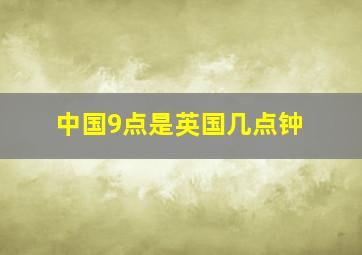 中国9点是英国几点钟